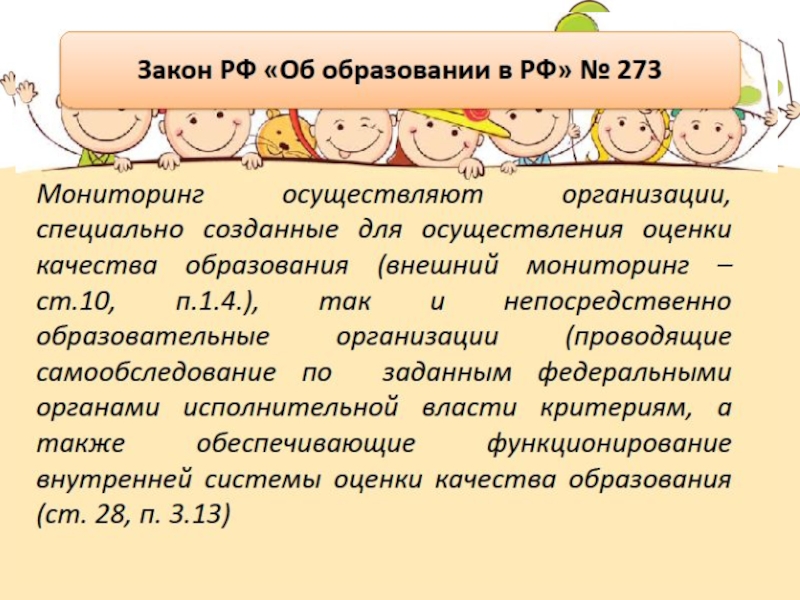 Закон РФ «Об образовании в РФ» № 273

Мониторинг осуществляют организации, специально созданные для осуществления оценки качества образования (внешний мониторинг – ст.10, п.1.4.), так и непосредственно образовательные организации (проводящие самообследование по заданным федеральными органами исполнительной власти критериям, а также обеспечивающие функционирование внутренней системы оценки качества образования (ст. 28, п. 3.13)